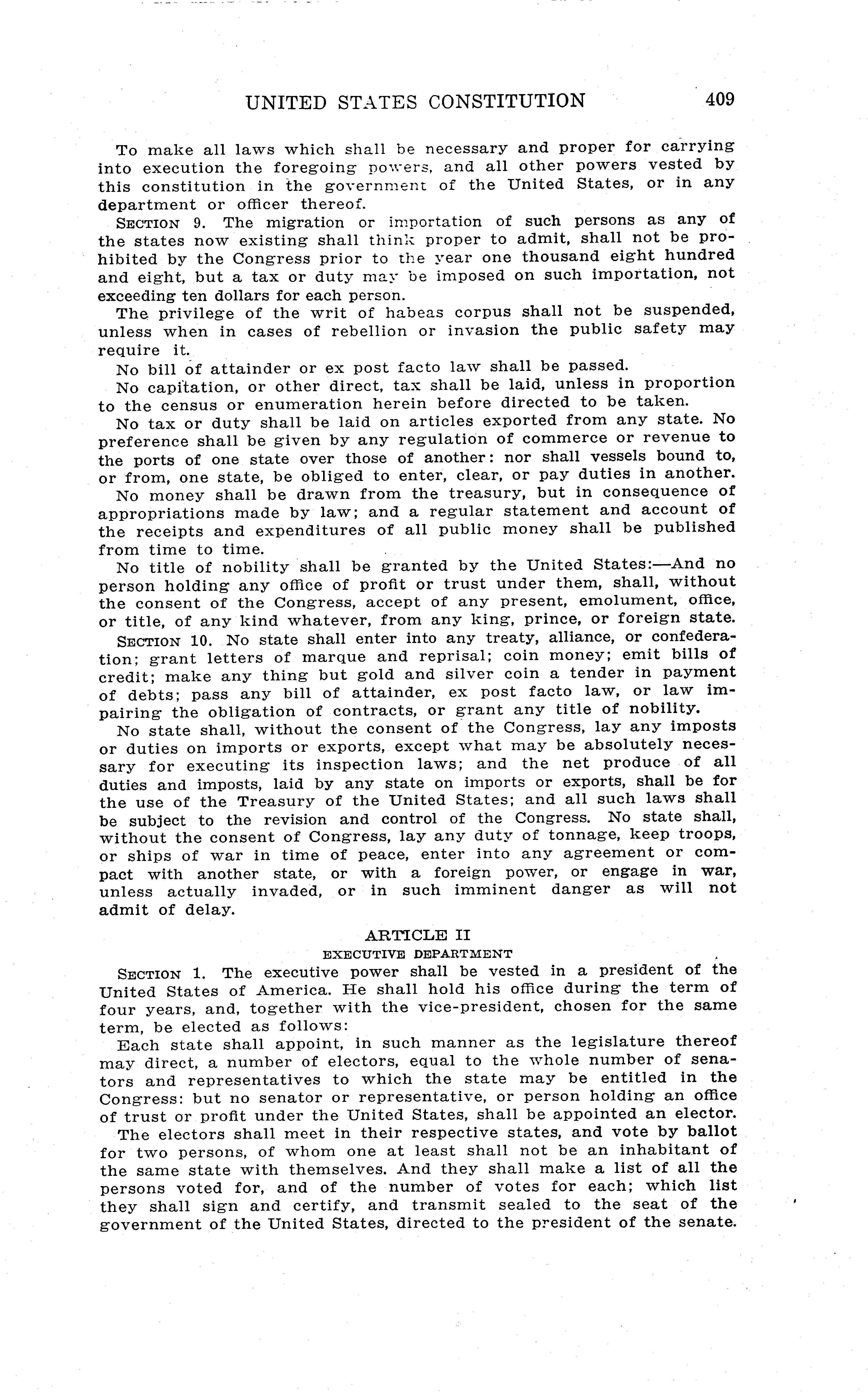 UNITED STATES CONSTITUTION 409

To make all laws which shall be necessary and proper for carrying into execution the foregoing powers, and all other powers vested by this constitution in the government of the United States, or in any department or officer thereof.

SECTION 9. The migration or importation of such persons as any of the states now existing shall think proper to admit, shall not be prohibited by the Congress prior to the year one thousand eight hundred and eight, but a tax or duty may be imposed on such importation, not exceeding ten dollars for each person.

The privilege of the writ of habeas corpus shall not be suspended, unless when in cases of rebellion or invasion the public safety may require it.

No bill of attainder or ex post facto law shall be passed.

No capitation, or other direct, tax shall be laid, unless in proportion to the census or enumeration herein before directed to be taken.

No tax or duty shall be laid on articles exported from any state. No preference shall be given by any regulation of commerce or revenue to the ports of one state over those of another: nor shall vessels bound to, or from, one state, be obliged to enter, clear, or pay duties in another.

No money shall be drawn from the treasury, but in consequence of appropriations made by law; and a regular statement and account of the receipts and expenditures of all public money shall be published from time to time.

No title of nobility shall be granted by the United States:—And no person holding any office of profit or trust under them, shall, without the consent of the Congress, accept of any present, emolument, office, or title, of any kind whatever, from any king, prince, or foreign state.

SECTION 10. No state shall enter into any treaty, alliance, or confederation; grant letters of marque and reprisal; coin money; emit bills of credit; make any thing but gold and silver coin a tender in payment of debts; pass any bill of attainder, ex post facto law, or law impairing the obligation of contracts, or grant any title of nobility.

No state shall, without the consent of the Congress, lay any imposts or duties on imports or exports, except what may be absolutely necessary for executing its inspection laws; and the net produce of all duties and imposts, laid by any state on imports or exports, shall be for the use of the Treasury of the United States; and all such laws shall be subject to the revision and control of the Congress. No state shall, without the consent of Congress, lay any duty of tonnage, keep troops, or ships of war in time of peace, enter into any agreement or compact with another state, or with a foreign power, or engage in war, unless actually invaded, or in such imminent danger as will not admit of delay.

ARTICLE II
EXECUTIVE DEPARTMENT

SECTION 1. The executive power shall be vested in a president of the United States of America. He shall hold his office during the term of four years, and, together with the vice-president, chosen for the same term, be elected as follows:

Each state shall appoint, in such manner as the legislature thereof may direct, a number of electors, equal to the whole number of senators and representatives to which the state may be entitled in the Congress: but no senator or representative, or person holding an office of trust or profit under the United States, shall be appointed an elector.

The electors shall meet in their respective states, and vote by ballot for two persons, of whom one at least shall not be an inhabitant of the same state with themselves. And they shall make a list of all the persons voted for, and of the number of votes for each; which list they shall sign and certify, and transmit sealed to the seat of the government of the United States, directed to the president of the senate.